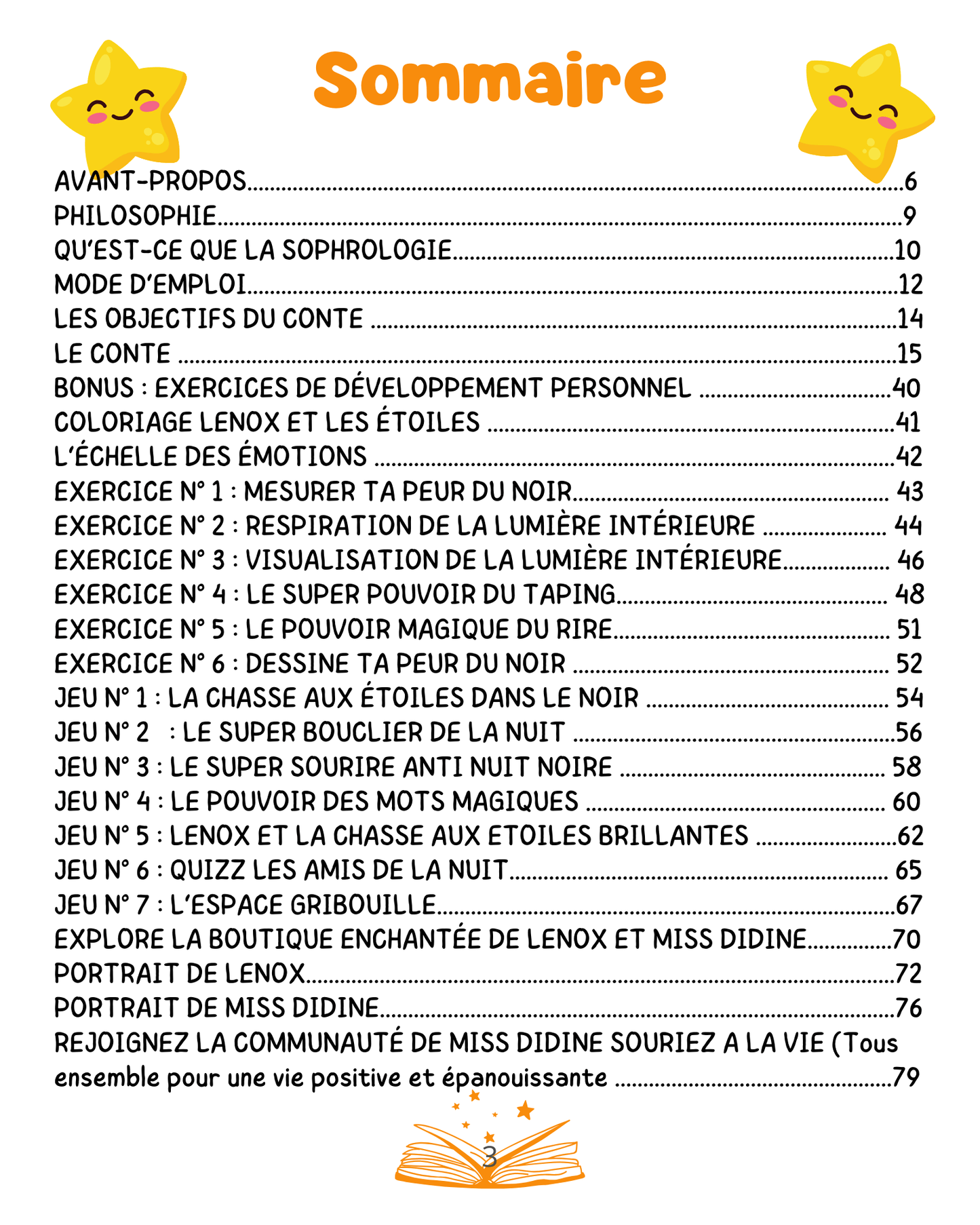 Sommaire

AVANT-PROPOS 6
PHILOSOPHIE 9
QU'EST-CE QUE LA SOPHROLOGIE 10
MODE D'EMPLOI 12
LES OBJECTIFS DU CONTE 14
LE CONTE 15
BONUS : EXERCICES DE DÉVELOPPEMENT PERSONNEL 40
COLORIAGE LENOX ET LES ÉTOILES 41
L'ÉCHELLE DES ÉMOTIONS 42
EXERCICE N° 1 : MESURER TA PEUR DU NOIR 43
EXERCICE N° 2 : RESPIRATION DE LA LUMIÈRE INTÉRIEURE 44
EXERCICE N° 3 : VISUALISATION DE LA LUMIÈRE INTÉRIEURE 46
EXERCICE N° 4 : LE SUPER POUVOIR DU TAPING 48
EXERCICE N° 5 : LE POUVOIR MAGIQUE DU RIRE 51
EXERCICE N° 6 : DESSINE TA PEUR DU NOIR 52
JEU N° 1 : LA CHASSE AUX ÉTOILES DANS LE NOIR 54
JEU N° 2 : LE SUPER BOUCLIER DE LA NUIT 56
JEU N° 3 : LE SUPER SOURIRE ANTI NUIT NOIRE 58
JEU N° 4 : LE POUVOIR DES MOTS MAGIQUES 60
JEU N° 5 : LENOX ET LA CHASSE AUX ETOILES BRILLANTES 62
JEU N° 6 : QUIZZ LES AMIS DE LA NUIT 65
JEU N° 7 : L'ESPACE GRIBOUILLE 67
EXPLORE LA BOUTIQUE ENCHANTÉE DE LENOX ET MISS DIDINE 70
PORTRAIT DE LENOX 72
PORTRAIT DE MISS DIDINE 76
REJOIGNEZ LA COMMUNAUTÉ DE MISS DIDINE SOURIEZ A LA VIE (Tous ensemble pour une vie positive et épanouissante 79

3